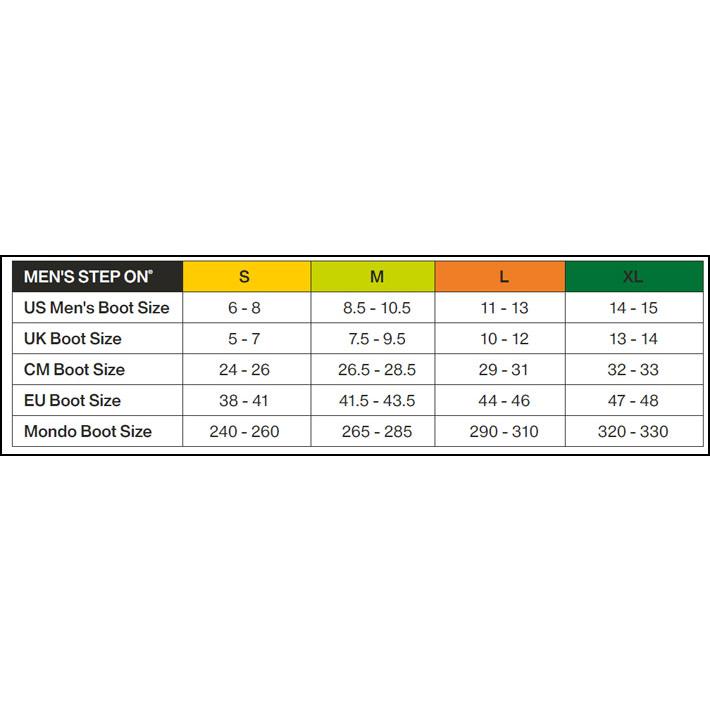 | MEN'S STEP ON® | S | M | L | XL |
|---|---|---|---|---|
| US Men's Boot Size | 6 - 8 | 8.5 - 10.5 | 11 - 13 | 14 - 15 |
| UK Boot Size | 5 - 7 | 7.5 - 9.5 | 10 - 12 | 13 - 14 |
| CM Boot Size | 24 - 26 | 26.5 - 28.5 | 29 - 31 | 32 - 33 |
| EU Boot Size | 38 - 41 | 41.5 - 43.5 | 44 - 46 | 47 - 48 |
| Mondo Boot Size | 240 - 260 | 265 - 285 | 290 - 310 | 320 - 330 |